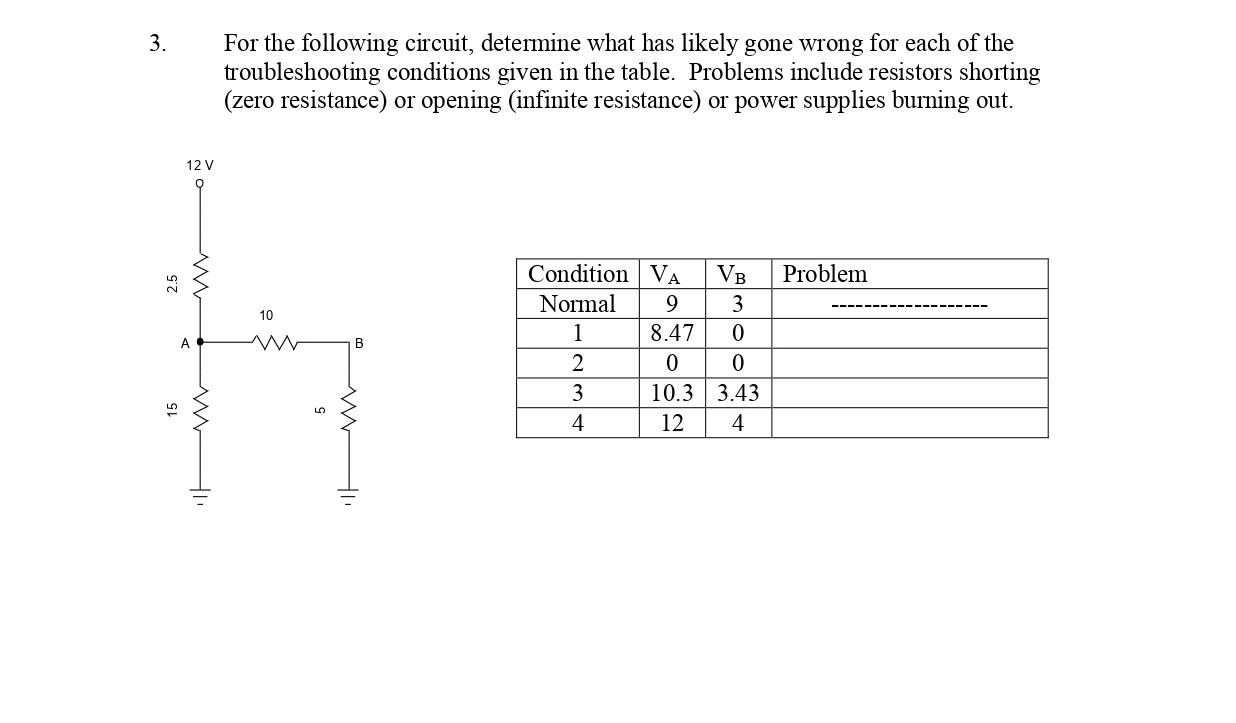 3. For the following circuit, determine what has likely gone wrong for each of the troubleshooting conditions given in the table. Problems include resistors shorting (zero resistance) or opening (infinite resistance) or power supplies burning out.

12 V

2.5

10

A

B

15

5

| Condition | $V_A$ | $V_B$ | Problem |
|---|---|---|---|
| Normal | 9 | 3 | ------------------- |
| 1 | 8.47 | 0 | |
| 2 | 0 | 0 | |
| 3 | 10.3 | 3.43 | |
| 4 | 12 | 4 | |